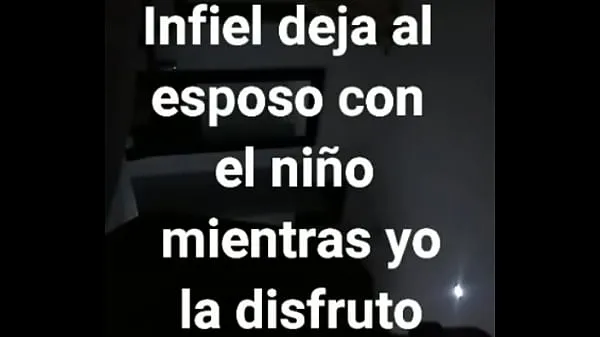 Infiel deja al esposo con el niño mientras yo la disfruto